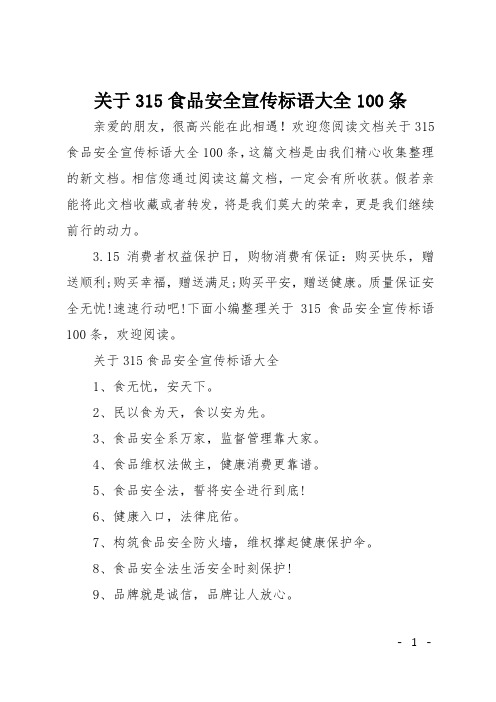 关于 315 食品安全宣传标语大全 100 条

亲爱的朋友，很高兴能在此相遇！欢迎您阅读文档关于 315 食品安全宣传标语大全 100 条，这篇文档是由我们精心收集整理的新文档。相信您通过阅读这篇文档，一定会有所收获。假若亲能将此文档收藏或者转发，将是我们莫大的荣幸，更是我们继续前行的动力。

3.15 消费者权益保护日，购物消费有保证：购买快乐，赠送顺利;购买幸福，赠送满足;购买平安，赠送健康。质量保证安全无忧!速速行动吧!下面小编整理关于 315 食品安全宣传标语 100 条，欢迎阅读。

关于 315 食品安全宣传标语大全

1、食无忧，安天下。

2、民以食为天，食以安为先。

3、食品安全系万家，监督管理靠大家。

4、食品维权法做主，健康消费更靠谱。

5、食品安全法，誓将安全进行到底!

6、健康入口，法律庇佑。

7、构筑食品安全防火墙，维权撑起健康保护伞。

8、食品安全法生活安全时刻保护!

9、品牌就是诚信，品牌让人放心。

- 1 -